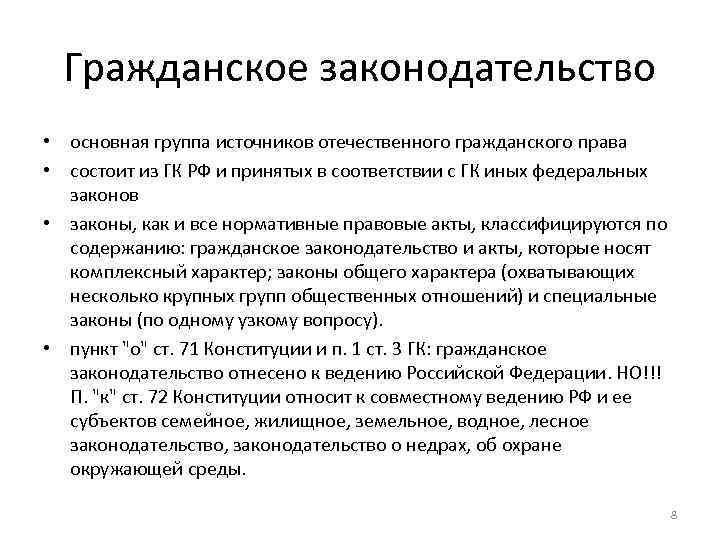 Гражданское законодательство

• основная группа источников отечественного гражданского права

• состоит из ГК РФ и принятых в соответствии с ГК иных федеральных законов

• законы, как и все нормативные правовые акты, классифицируются по содержанию: гражданское законодательство и акты, которые носят комплексный характер; законы общего характера (охватывающих несколько крупных групп общественных отношений) и специальные законы (по одному узкому вопросу).

• пункт "о" ст. 71 Конституции и п. 1 ст. 3 ГК: гражданское законодательство отнесено к ведению Российской Федерации. НО!!! П. "к" ст. 72 Конституции относит к совместному ведению РФ и ее субъектов семейное, жилищное, земельное, водное, лесное законодательство, законодательство о недрах, об охране окружающей среды.

8